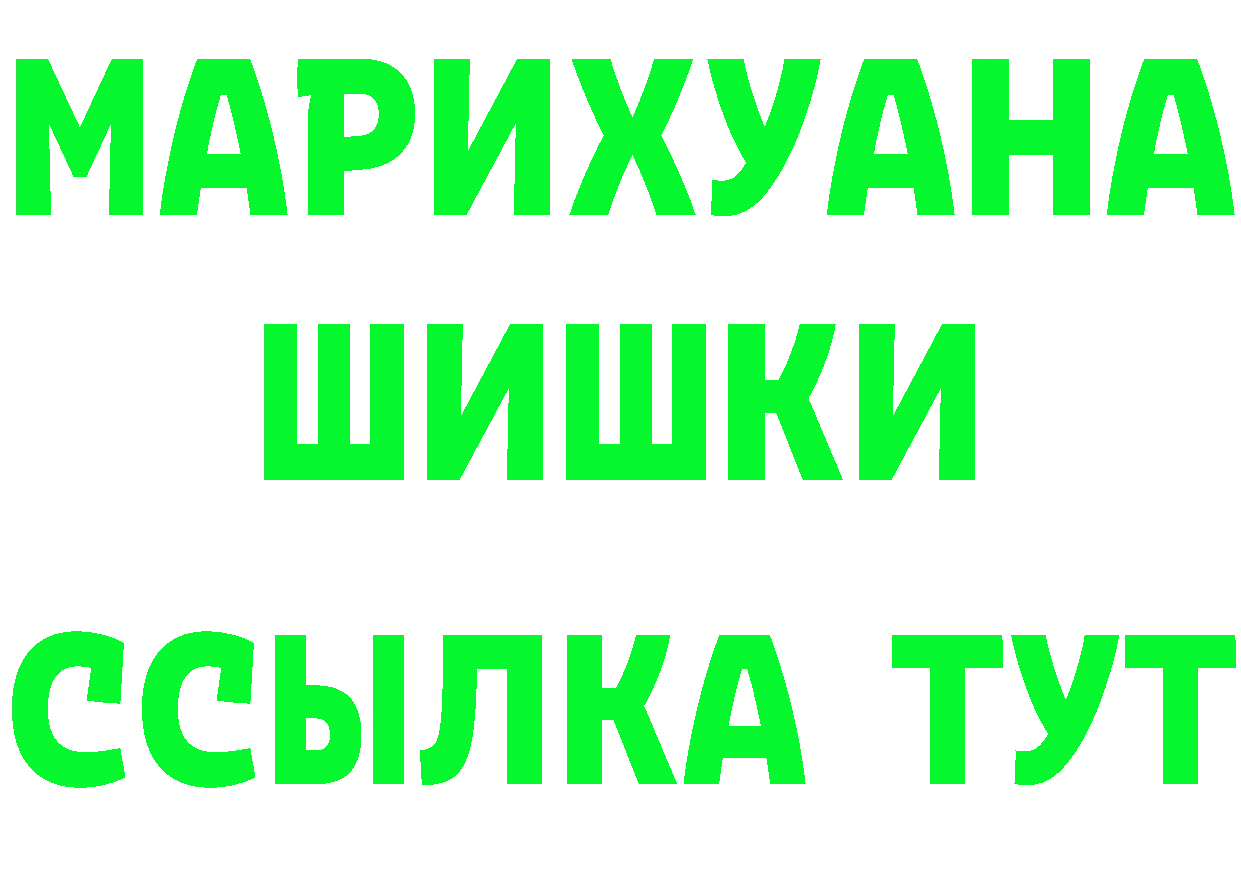 МАРИХУАНА
ШИШКИ
ССЫЛКА ТУТ